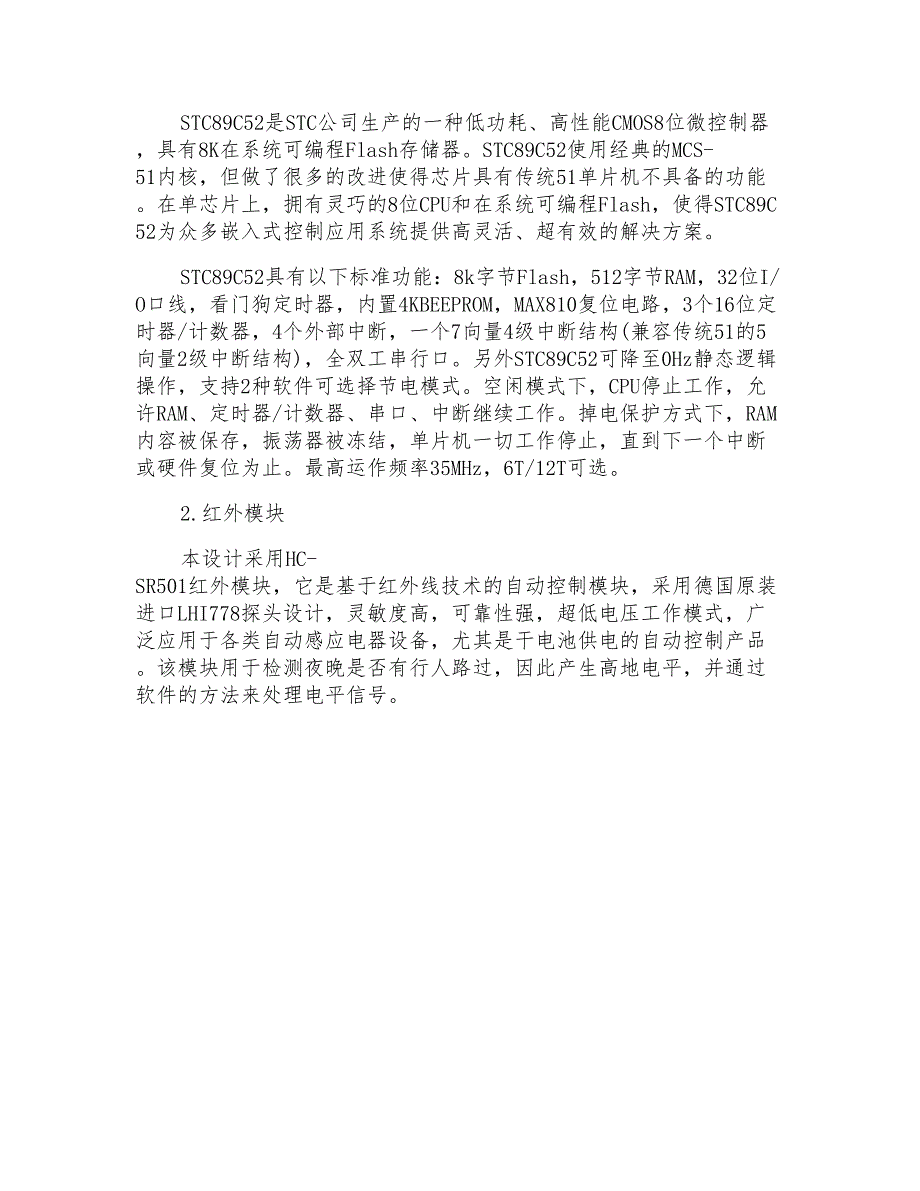 STC89C52是STC公司生产的一种低功耗、高性能CMOS8位微控制器，具有8K在系统可编程Flash存储器。STC89C52使用经典的MCS-51内核，但做了很多的改进使得芯片具有传统51单片机不具备的功能。在单芯片上，拥有灵巧的8位CPU和在系统可编程Flash，使得STC89C52为众多嵌入式控制应用系统提供高灵活、超有效的解决方案。

STC89C52具有以下标准功能：8k字节Flash，512字节RAM，32位I/O口线，看门狗定时器，内置4KBEEPROM，MAX810复位电路，3个16位定时器/计数器，4个外部中断，一个7向量4级中断结构(兼容传统51的5向量2级中断结构)，全双工串行口。另外STC89C52可降至0Hz静态逻辑操作，支持2种软件可选择节电模式。空闲模式下，CPU停止工作，允许RAM、定时器/计数器、串口、中断继续工作。掉电保护方式下，RAM内容被保存，振荡器被冻结，单片机一切工作停止，直到下一个中断或硬件复位为止。最高运作频率35MHz，6T/12T可选。

2.红外模块

本设计采用HC-SR501红外模块，它是基于红外线技术的自动控制模块，采用德国原装进口LHI778探头设计，灵敏度高，可靠性强，超低电压工作模式，广泛应用于各类自动感应电器设备，尤其是干电池供电的自动控制产品。该模块用于检测夜晚是否有行人路过，因此产生高地电平，并通过软件的方法来处理电平信号。